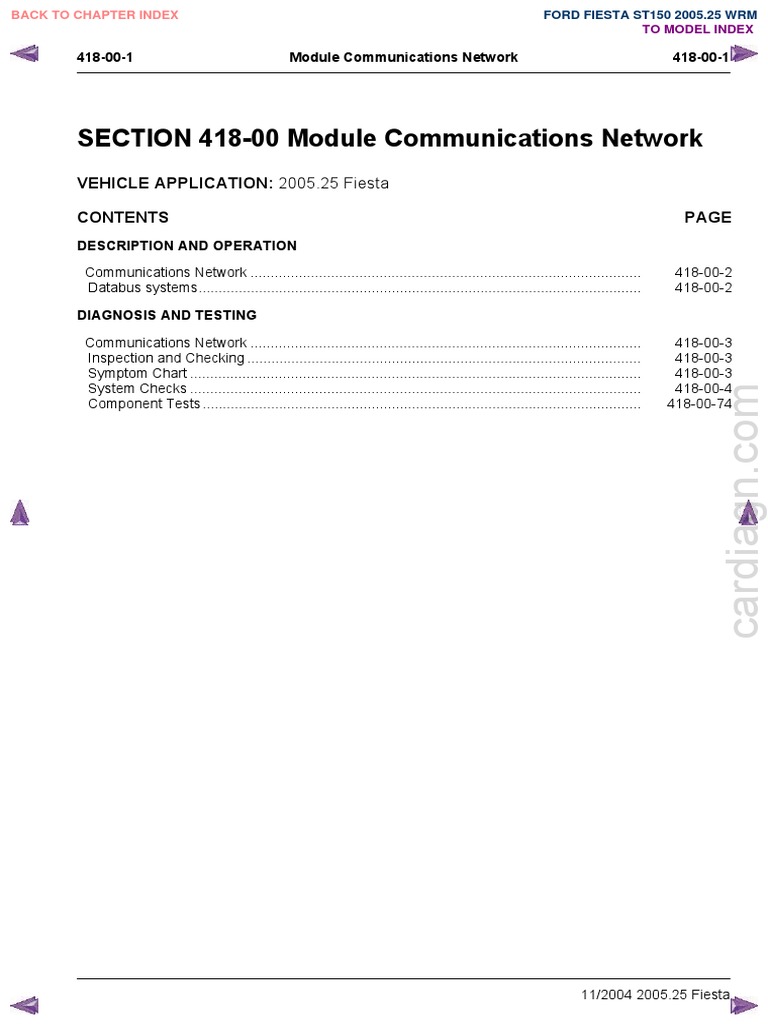 BACK TO CHAPTER INDEX

FORD FIESTA ST150 2005.25 WRM
TO MODEL INDEX

418-00-1 Module Communications Network 418-00-1

SECTION 418-00 Module Communications Network

VEHICLE APPLICATION: 2005.25 Fiesta

CONTENTS PAGE

DESCRIPTION AND OPERATION

Communications Network 418-00-2
Databus systems 418-00-2

DIAGNOSIS AND TESTING

Communications Network 418-00-3
Inspection and Checking 418-00-3
Symptom Chart 418-00-3
System Checks 418-00-4
Component Tests 418-00-74

11/2004 2005.25 Fiesta

cardiagn.com